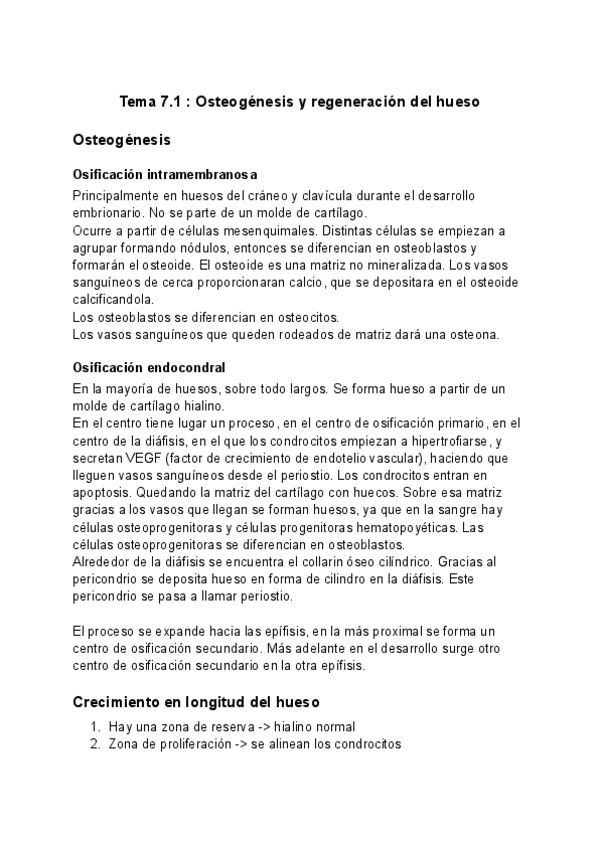 Tema 7.1 : Osteogénesis y regeneración del hueso

Osteogénesis

Osificación intramembranosa

Principalmente en huesos del cráneo y clavícula durante el desarrollo embrionario. No se parte de un molde de cartílago.
Ocurre a partir de células mesenquimales. Distintas células se empiezan a agrupar formando nódulos, entonces se diferencian en osteoblastos y formarán el osteoide. El osteoide es una matriz no mineralizada. Los vasos sanguíneos de cerca proporcionaran calcio, que se depositara en el osteoide calcificandola.
Los osteoblastos se diferencian en osteocitos.
Los vasos sanguíneos que queden rodeados de matriz dará una osteona.

Osificación endocondral

En la mayoría de huesos, sobre todo largos. Se forma hueso a partir de un molde de cartílago hialino.
En el centro tiene lugar un proceso, en el centro de osificación primario, en el centro de la diáfisis, en el que los condrocitos empiezan a hipertrofiarse, y secretan VEGF (factor de crecimiento de endotelio vascular), haciendo que lleguen vasos sanguíneos desde el periostio. Los condrocitos entran en apoptosis. Quedando la matriz del cartílago con huecos. Sobre esa matriz gracias a los vasos que llegan se forman huesos, ya que en la sangre hay células osteoprogenitoras y células progenitoras hematopoyéticas. Las células osteoprogenitoras se diferencian en osteoblastos.
Alrededor de la diáfisis se encuentra el collarin óseo cilíndrico. Gracias al pericondrio se deposita hueso en forma de cilindro en la diáfisis. Este pericondrio se pasa a llamar periostio.

El proceso se expande hacia las epífisis, en la más proximal se forma un centro de osificación secundario. Más adelante en el desarrollo surge otro centro de osificación secundario en la otra epífisis.

Crecimiento en longitud del hueso

1. Hay una zona de reserva -> hialino normal
2. Zona de proliferación -> se alinean los condrocitos